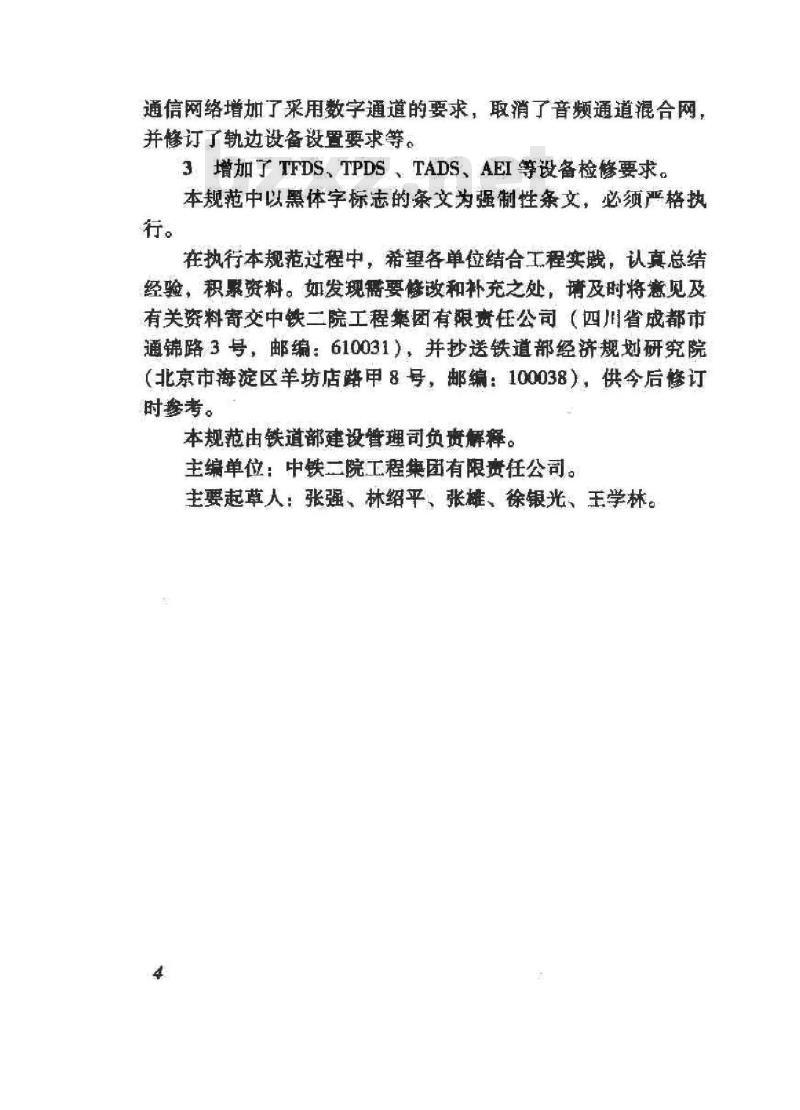 通信网络增加了采用数字通道的要求，取消了音频通道混合网，并修订了轨边设备设置要求等。

3 增加了 TFDS、TPDS 、TADS、AEI 等设备检修要求。

本规范中以黑体字标志的条文为强制性条文，必须严格执行。

在执行本规范过程中，希望各单位结合工程实践，认真总结经验，积累资料。如发现需要修改和补充之处，请及时将意见及有关资料寄交中铁二院工程集团有限责任公司（四川省成都市通锦路 3 号，邮编：610031），并抄送铁道部经济规划研究院（北京市海淀区羊坊店路甲 8 号，邮编：100038），供今后修订时参考。

本规范由铁道部建设管理司负责解释。

主编单位：中铁二院工程集团有限责任公司。

主要起草人：张强、林绍平、张雄、徐银光、王学林。

4